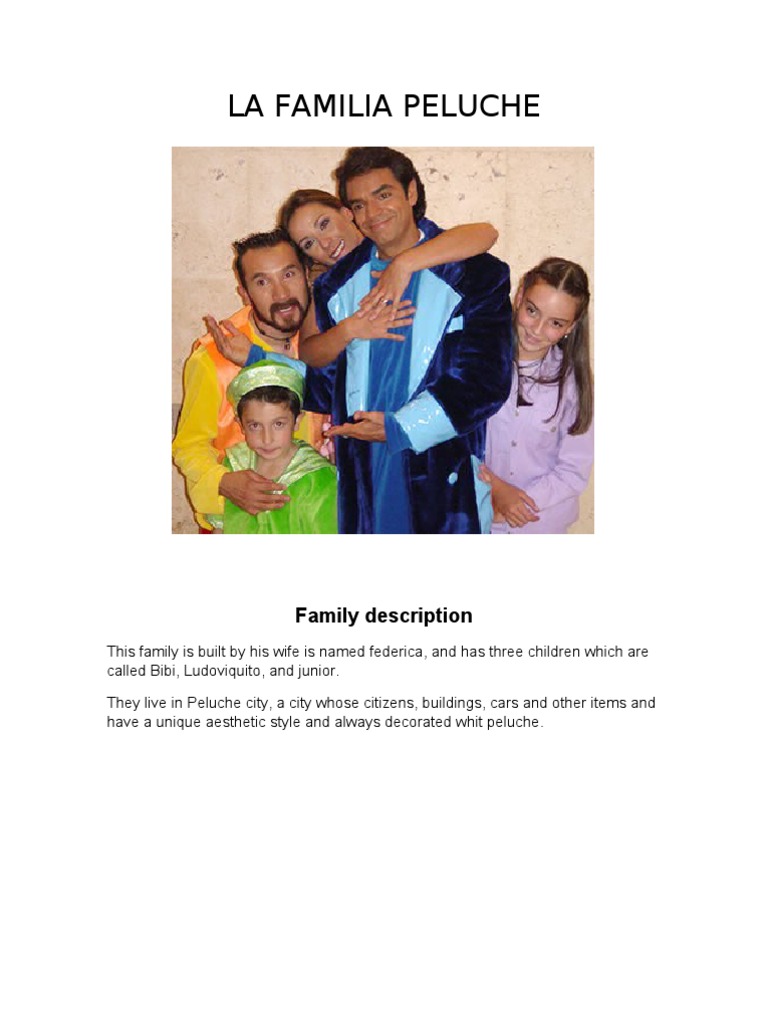 LA FAMILIA PELUCHE

Family description

This family is built by his wife is named federica, and has three children which are called Bibi, Ludoviquito, and junior.

They live in Peluche city, a city whose citizens, buildings, cars and other items and have a unique aesthetic style and always decorated whit peluche.